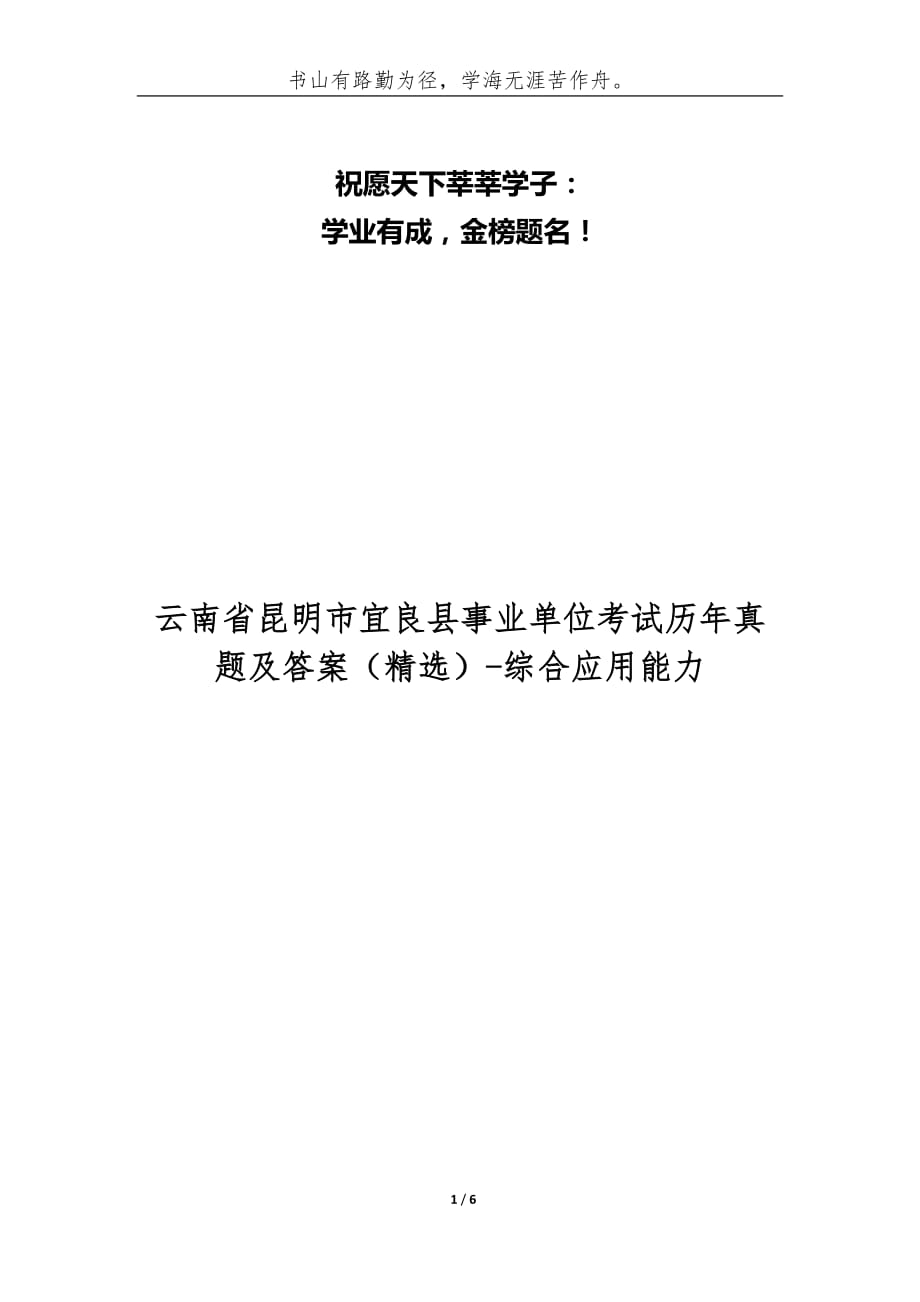 书山有路勤为径，学海无涯苦作舟。

祝愿天下莘莘学子：
学业有成，金榜题名！

云南省昆明市宜良县事业单位考试历年真题及答案（精选）-综合应用能力

1 / 6